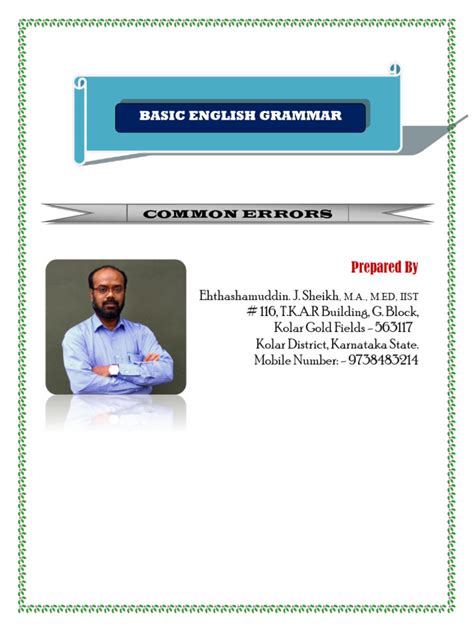 BASIC ENGLISH GRAMMAR

COMMON ERRORS

Prepared By

Ehthashamuddin. J. Sheikh, M.A., M.ED, IIST
# 116, T.K.A.R Building, G. Block,
Kolar Gold Fields – 563117
Kolar District, Karnataka State.
Mobile Number: – 9738483214